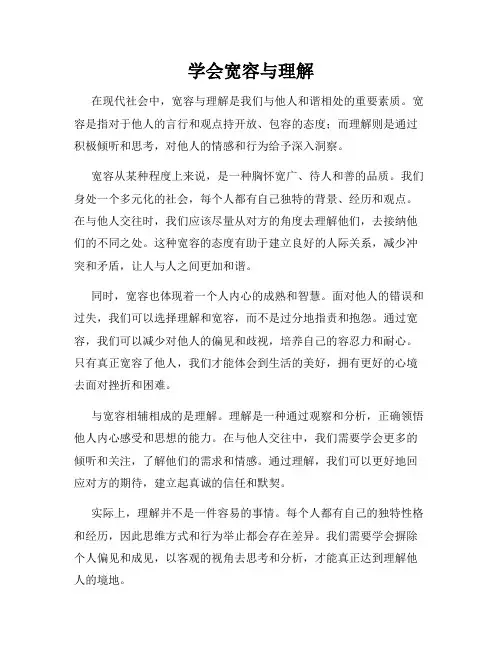 学会宽容与理解

在现代社会中，宽容与理解是我们与他人和谐相处的重要素质。宽容是指对于他人的言行和观点持开放、包容的态度；而理解则是通过积极倾听和思考，对他人的情感和行为给予深入洞察。

宽容从某种程度上来说，是一种胸怀宽广、待人和善的品质。我们身处一个多元化的社会，每个人都有自己独特的背景、经历和观点。在与他人交往时，我们应该尽量从对方的角度去理解他们，去接纳他们的不同之处。这种宽容的态度有助于建立良好的人际关系，减少冲突和矛盾，让人与人之间更加和谐。

同时，宽容也体现着一个人内心的成熟和智慧。面对他人的错误和过失，我们可以选择理解和宽容，而不是过分地指责和抱怨。通过宽容，我们可以减少对他人的偏见和歧视，培养自己的容忍力和耐心。只有真正宽容了他人，我们才能体会到生活的美好，拥有更好的心境去面对挫折和困难。

与宽容相辅相成的是理解。理解是一种通过观察和分析，正确领悟他人内心感受和思想的能力。在与他人交往中，我们需要学会更多的倾听和关注，了解他们的需求和情感。通过理解，我们可以更好地回应对方的期待，建立起真诚的信任和默契。

实际上，理解并不是一件容易的事情。每个人都有自己的独特性格和经历，因此思维方式和行为举止都会存在差异。我们需要学会摒除个人偏见和成见，以客观的视角去思考和分析，才能真正达到理解他人的境地。